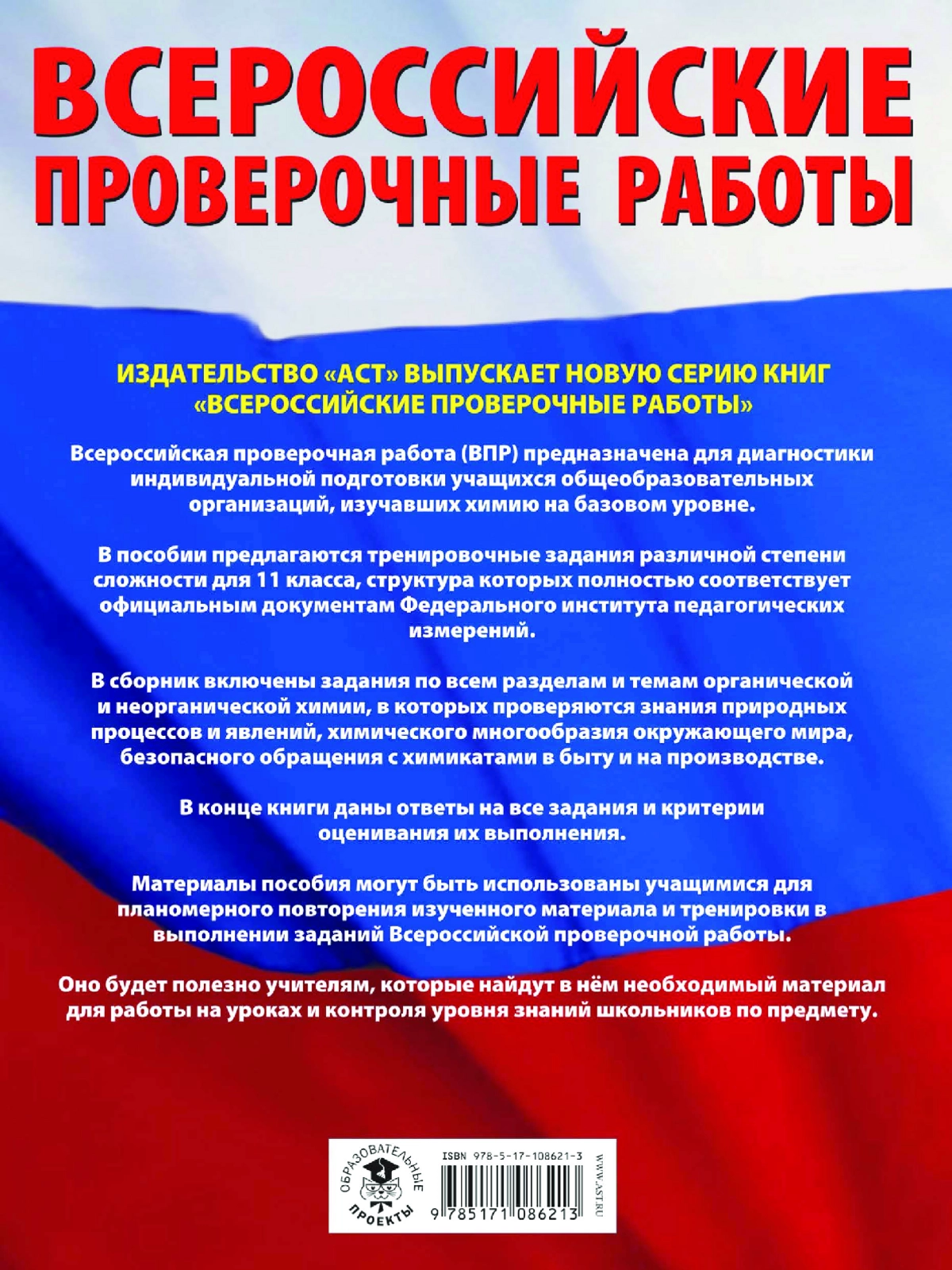 ВСЕРОССИЙСКИЕ ПРОВЕРОЧНЫЕ РАБОТЫ

ИЗДАТЕЛЬСТВО «АСТ» ВЫПУСКАЕТ НОВУЮ СЕРИЮ КНИГ «ВСЕРОССИЙСКИЕ ПРОВЕРОЧНЫЕ РАБОТЫ»

Всероссийская проверочная работа (ВПР) предназначена для диагностики индивидуальной подготовки учащихся общеобразовательных организаций, изучавших химию на базовом уровне.

В пособии предлагаются тренировочные задания различной степени сложности для 11 класса, структура которых полностью соответствует официальным документам Федерального института педагогических измерений.

В сборник включены задания по всем разделам и темам органической и неорганической химии, в которых проверяются знания природных процессов и явлений, химического многообразия окружающего мира, безопасного обращения с химикатами в быту и на производстве.

В конце книги даны ответы на все задания и критерии оценивания их выполнения.

Материалы пособия могут быть использованы учащимися для планомерного повторения изученного материала и тренировки в выполнении заданий Всероссийской проверочной работы.

Оно будет полезно учителям, которые найдут в нём необходимый материал для работы на уроках и контроля уровня знаний школьников по предмету.

ОБРАЗОВАТЕЛЬНЫЕ ПРОЕКТЫ

ISBN 978-5-17-108621-3

9 785171 086213

WWW.AST.RU